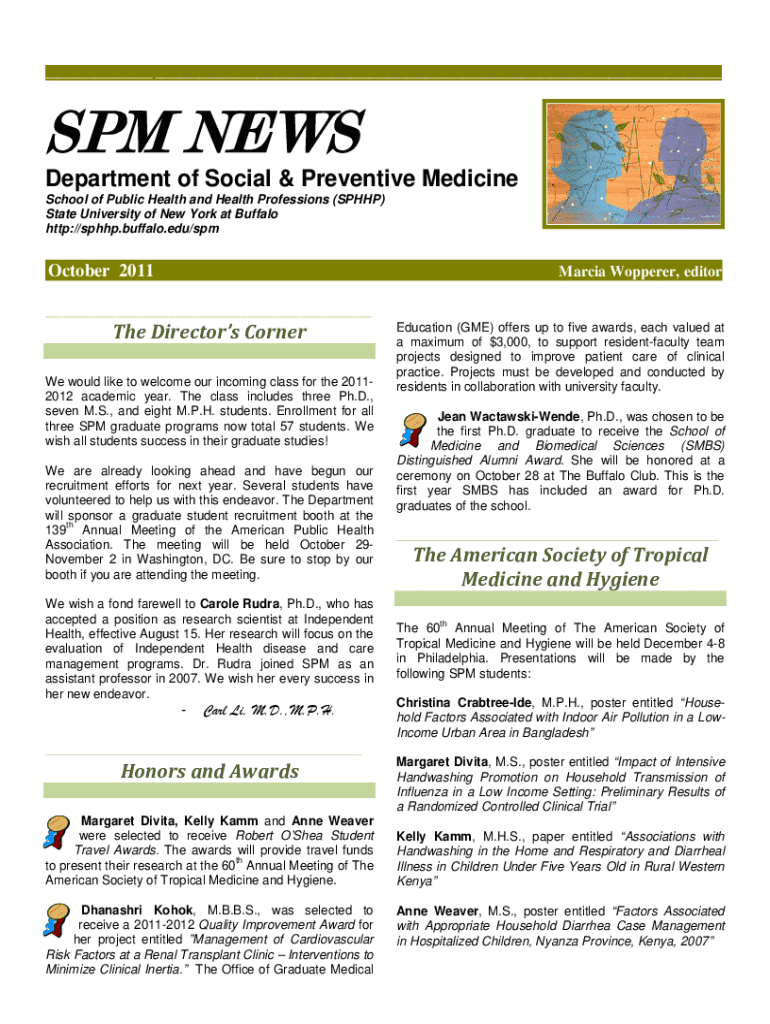 SPM NEWS

Department of Social & Preventive Medicine

School of Public Health and Health Professions (SPHHP)
State University of New York at Buffalo
http://sphhp.buffalo.edu/spm

October 2011

Marcia Wopperer, editor

The Director's Corner

We would like to welcome our incoming class for the 2011-2012 academic year. The class includes three Ph.D., seven M.S., and eight M.P.H. students. Enrollment for all three SPM graduate programs now total 57 students. We wish all students success in their graduate studies!

We are already looking ahead and have begun our recruitment efforts for next year. Several students have volunteered to help us with this endeavor. The Department will sponsor a graduate student recruitment booth at the 139$^{th}$ Annual Meeting of the American Public Health Association. The meeting will be held October 29-November 2 in Washington, DC. Be sure to stop by our booth if you are attending the meeting.

We wish a fond farewell to Carole Rudra, Ph.D., who has accepted a position as research scientist at Independent Health, effective August 15. Her research will focus on the evaluation of Independent Health disease and care management programs. Dr. Rudra joined SPM as an assistant professor in 2007. We wish her every success in her new endeavor.

- Carl Li, M.D., M.P.H.

Honors and Awards

Margaret Divita, Kelly Kamm and Anne Weaver were selected to receive Robert O'Shea Student Travel Awards. The awards will provide travel funds to present their research at the 60$^{th}$ Annual Meeting of The American Society of Tropical Medicine and Hygiene.

Dhanashri Kohok, M.B.B.S., was selected to receive a 2011-2012 Quality Improvement Award for her project entitled "Management of Cardiovascular Risk Factors at a Renal Transplant Clinic – Interventions to Minimize Clinical Inertia." The Office of Graduate Medical Education (GME) offers up to five awards, each valued at a maximum of $3,000, to support resident-faculty team projects designed to improve patient care of clinical practice. Projects must be developed and conducted by residents in collaboration with university faculty.

Jean Wactawski-Wende, Ph.D., was chosen to be the first Ph.D. graduate to receive the School of Medicine and Biomedical Sciences (SMBS) Distinguished Alumni Award. She will be honored at a ceremony on October 28 at The Buffalo Club. This is the first year SMBS has included an award for Ph.D. graduates of the school.

The American Society of Tropical Medicine and Hygiene

The 60$^{th}$ Annual Meeting of The American Society of Tropical Medicine and Hygiene will be held December 4-8 in Philadelphia. Presentations will be made by the following SPM students:

Christina Crabtree-Ide, M.P.H., poster entitled "Household Factors Associated with Indoor Air Pollution in a Low-Income Urban Area in Bangladesh"

Margaret Divita, M.S., poster entitled "Impact of Intensive Handwashing Promotion on Household Transmission of Influenza in a Low Income Setting: Preliminary Results of a Randomized Controlled Clinical Trial"

Kelly Kamm, M.H.S., paper entitled "Associations with Handwashing in the Home and Respiratory and Diarrheal Illness in Children Under Five Years Old in Rural Western Kenya"

Anne Weaver, M.S., poster entitled "Factors Associated with Appropriate Household Diarrhea Case Management in Hospitalized Children, Nyanza Province, Kenya, 2007"